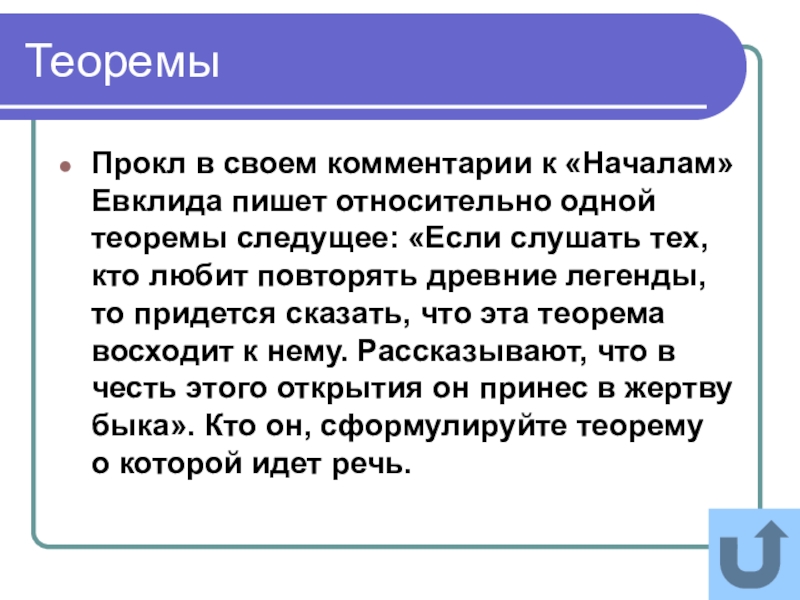 Теоремы

Прокл в своем комментарии к «Началам» Евклида пишет относительно одной теоремы следущее: «Если слушать тех, кто любит повторять древние легенды, то придется сказать, что эта теорема восходит к нему. Рассказывают, что в честь этого открытия он принес в жертву быка». Кто он, сформулируйте теорему о которой идет речь.